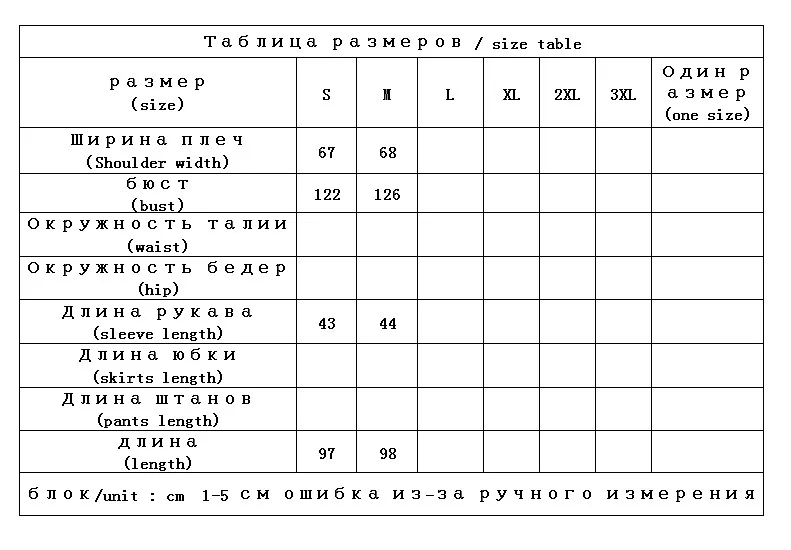 Таблица размеров / size table

| размер (size) | S | M | L | XL | 2XL | 3XL | Один размер (one size) |
|---|---|---|---|---|---|---|---|
| Ширина плеч (Shoulder width) | 67 | 68 | | | | | |
| бюст (bust) | 122 | 126 | | | | | |
| Окружность талии (waist) | | | | | | | |
| Окружность бедер (hip) | | | | | | | |
| Длина рукава (sleeve length) | 43 | 44 | | | | | |
| Длина юбки (skirts length) | | | | | | | |
| Длина штанов (pants length) | | | | | | | |
| длина (length) | 97 | 98 | | | | | |

блок/unit : cm 1-5 см ошибка из-за ручного измерения